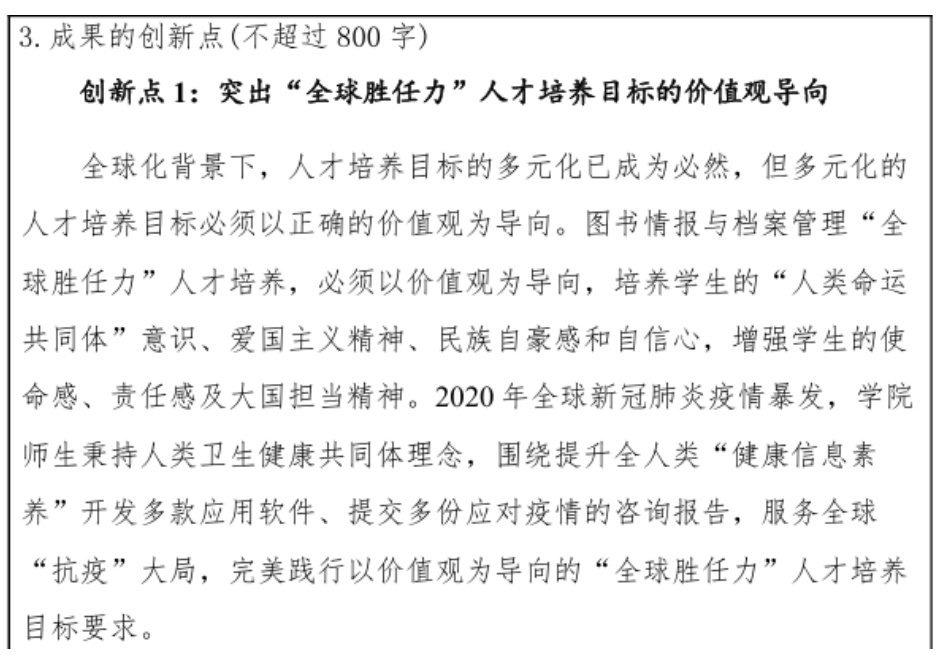 3. 成果的创新点(不超过 800 字)

创新点 1：突出“全球胜任力”人才培养目标的价值观导向

全球化背景下，人才培养目标的多元化已成为必然，但多元化的人才培养目标必须以正确的价值观为导向。图书情报与档案管理“全球胜任力”人才培养，必须以价值观为导向，培养学生的“人类命运共同体”意识、爱国主义精神、民族自豪感和自信心，增强学生的使命感、责任感及大国担当精神。2020 年全球新冠肺炎疫情暴发，学院师生秉持人类卫生健康共同体理念，围绕提升全人类“健康信息素养”开发多款应用软件、提交多份应对疫情的咨询报告，服务全球“抗疫”大局，完美践行以价值观为导向的“全球胜任力”人才培养目标要求。